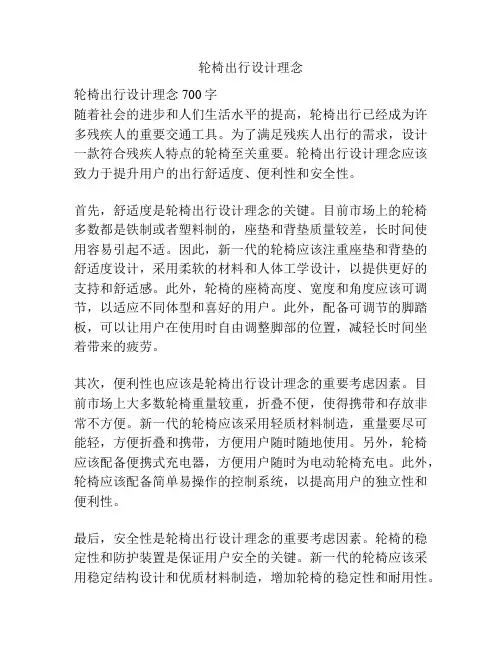 轮椅出行设计理念

轮椅出行设计理念 700 字
随着社会的进步和人们生活水平的提高，轮椅出行已经成为许多残疾人的重要交通工具。为了满足残疾人出行的需求，设计一款符合残疾人特点的轮椅至关重要。轮椅出行设计理念应该致力于提升用户的出行舒适度、便利性和安全性。

首先，舒适度是轮椅出行设计理念的关键。目前市场上的轮椅多数都是铁制或者塑料制的，座垫和背垫质量较差，长时间使用容易引起不适。因此，新一代的轮椅应该注重座垫和背垫的舒适度设计，采用柔软的材料和人体工学设计，以提供更好的支持和舒适感。此外，轮椅的座椅高度、宽度和角度应该可调节，以适应不同体型和喜好的用户。此外，配备可调节的脚踏板，可以让用户在使用时自由调整脚部的位置，减轻长时间坐着带来的疲劳。

其次，便利性也应该是轮椅出行设计理念的重要考虑因素。目前市场上大多数轮椅重量较重，折叠不便，使得携带和存放非常不方便。新一代的轮椅应该采用轻质材料制造，重量要尽可能轻，方便折叠和携带，方便用户随时随地使用。另外，轮椅应该配备便携式充电器，方便用户随时为电动轮椅充电。此外，轮椅应该配备简单易操作的控制系统，以提高用户的独立性和便利性。

最后，安全性是轮椅出行设计理念的重要考虑因素。轮椅的稳定性和防护装置是保证用户安全的关键。新一代的轮椅应该采用稳定结构设计和优质材料制造，增加轮椅的稳定性和耐用性。